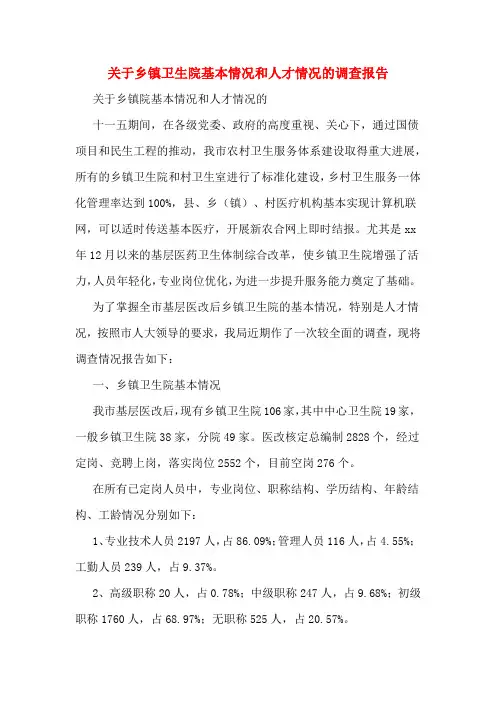 关于乡镇卫生院基本情况和人才情况的调查报告

关于乡镇院基本情况和人才情况的

十一五期间，在各级党委、政府的高度重视、关心下，通过国债项目和民生工程的推动，我市农村卫生服务体系建设取得重大进展，所有的乡镇卫生院和村卫生室进行了标准化建设，乡村卫生服务一体化管理率达到100%，县、乡（镇）、村医疗机构基本实现计算机联网，可以适时传送基本医疗，开展新农合网上即时结报。尤其是xx年12月以来的基层医药卫生体制综合改革，使乡镇卫生院增强了活力，人员年轻化，专业岗位优化，为进一步提升服务能力奠定了基础。

为了掌握全市基层医改后乡镇卫生院的基本情况，特别是人才情况，按照市人大领导的要求，我局近期作了一次较全面的调查，现将调查情况报告如下：

一、乡镇卫生院基本情况

我市基层医改后，现有乡镇卫生院106家，其中中心卫生院19家，一般乡镇卫生院38家，分院49家。医改核定总编制2828个，经过定岗、竞聘上岗，落实岗位2552个，目前空岗276个。

在所有已定岗人员中，专业岗位、职称结构、学历结构、年龄结构、工龄情况分别如下：

1、专业技术人员2197人，占86.09%；管理人员116人，占4.55%；工勤人员239人，占9.37%。

2、高级职称20人，占0.78%；中级职称247人，占9.68%；初级职称1760人，占68.97%；无职称525人，占20.57%。